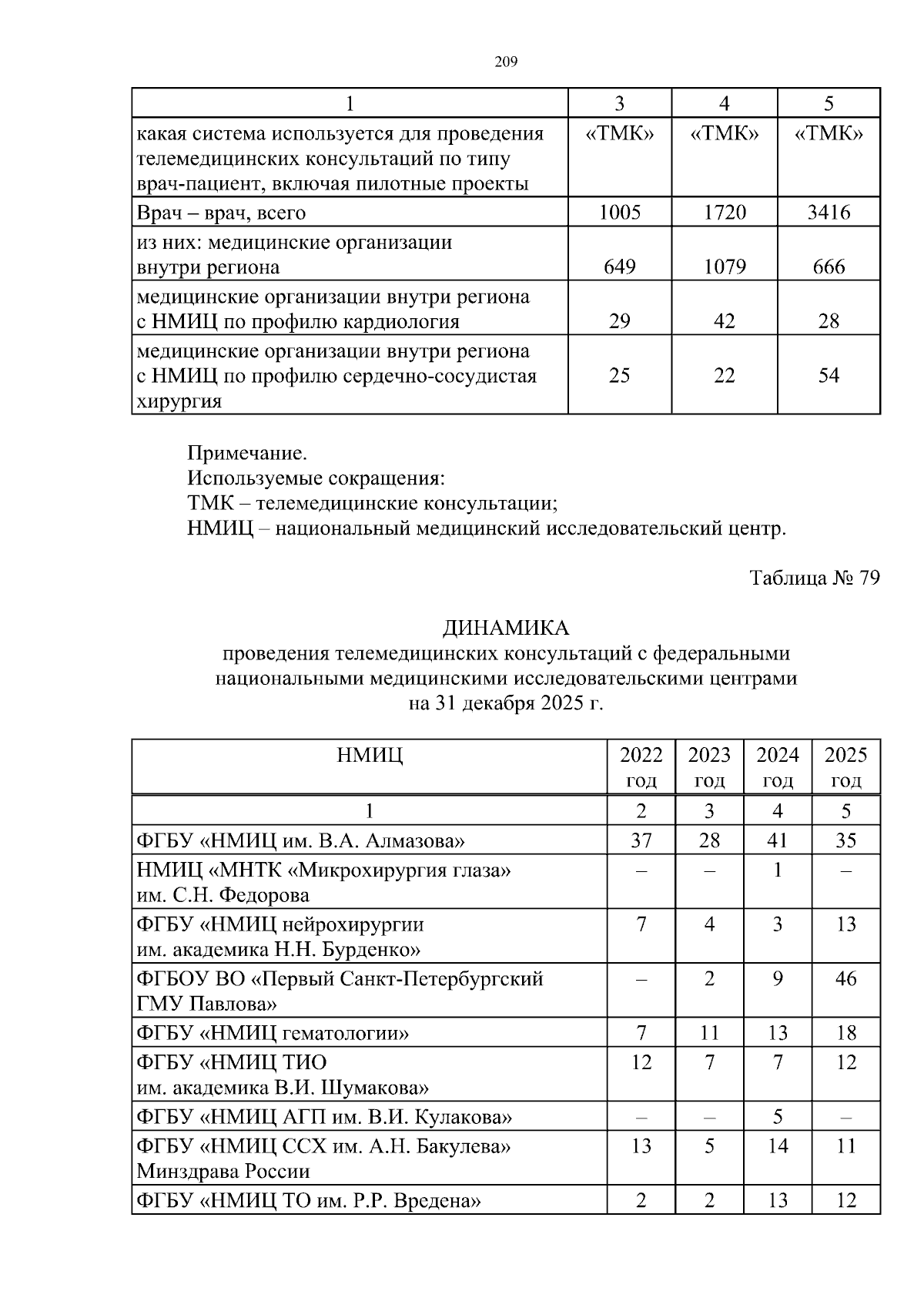 209

| 1 | 3 | 4 | 5 |
|---|---|---|---|
| какая система используется для проведения телемедицинских консультаций по типу врач-пациент, включая пилотные проекты | «ТМК» | «ТМК» | «ТМК» |
| Врач – врач, всего | 1005 | 1720 | 3416 |
| из них: медицинские организации внутри региона | 649 | 1079 | 666 |
| медицинские организации внутри региона с НМИЦ по профилю кардиология | 29 | 42 | 28 |
| медицинские организации внутри региона с НМИЦ по профилю сердечно-сосудистая хирургия | 25 | 22 | 54 |

Примечание.
Используемые сокращения:
ТМК – телемедицинские консультации;
НМИЦ – национальный медицинский исследовательский центр.

Таблица № 79

ДИНАМИКА
проведения телемедицинских консультаций с федеральными национальными медицинскими исследовательскими центрами на 31 декабря 2025 г.

| НМИЦ | 2022 год | 2023 год | 2024 год | 2025 год |
|---|---|---|---|---|
| 1 | 2 | 3 | 4 | 5 |
| ФГБУ «НМИЦ им. В.А. Алмазова» | 37 | 28 | 41 | 35 |
| НМИЦ «МНТК «Микрохирургия глаза» им. С.Н. Федорова | – | – | 1 | – |
| ФГБУ «НМИЦ нейрохирургии им. академика Н.Н. Бурденко» | 7 | 4 | 3 | 13 |
| ФГБОУ ВО «Первый Санкт-Петербургский ГМУ Павлова» | – | 2 | 9 | 46 |
| ФГБУ «НМИЦ гематологии» | 7 | 11 | 13 | 18 |
| ФГБУ «НМИЦ ТИО им. академика В.И. Шумакова» | 12 | 7 | 7 | 12 |
| ФГБУ «НМИЦ АГП им. В.И. Кулакова» | – | – | 5 | – |
| ФГБУ «НМИЦ ССХ им. А.Н. Бакулева» Минздрава России | 13 | 5 | 14 | 11 |
| ФГБУ «НМИЦ ТО им. Р.Р. Вредена» | 2 | 2 | 13 | 12 |